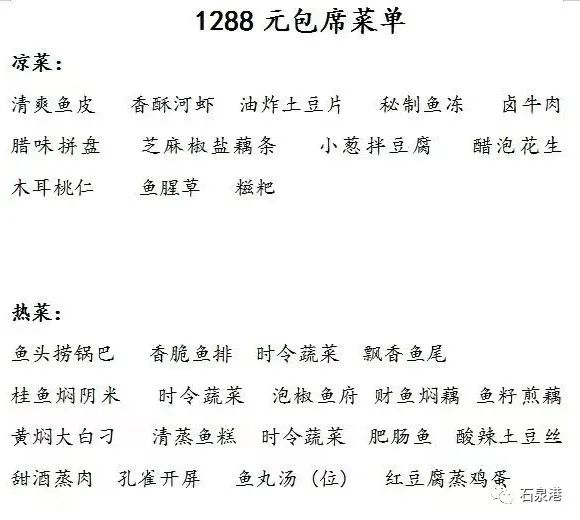 1288元包席菜单

凉菜:

清爽鱼皮 香酥河虾 油炸土豆片 秘制鱼冻 卤牛肉

腊味拼盘 芝麻椒盐藕条 小葱拌豆腐 醋泡花生

木耳桃仁 鱼腥草 糍粑

热菜:

鱼头捞锅巴 香脆鱼排 时令蔬菜 飘香鱼尾

桂鱼焖阴米 时令蔬菜 泡椒鱼府 财鱼焖藕 鱼籽煎藕

黄焖大白刁 清蒸鱼糕 时令蔬菜 肥肠鱼 酸辣土豆丝

甜酒蒸肉 孔雀开屏 鱼丸汤(位) 红豆腐蒸鸡蛋

石泉港